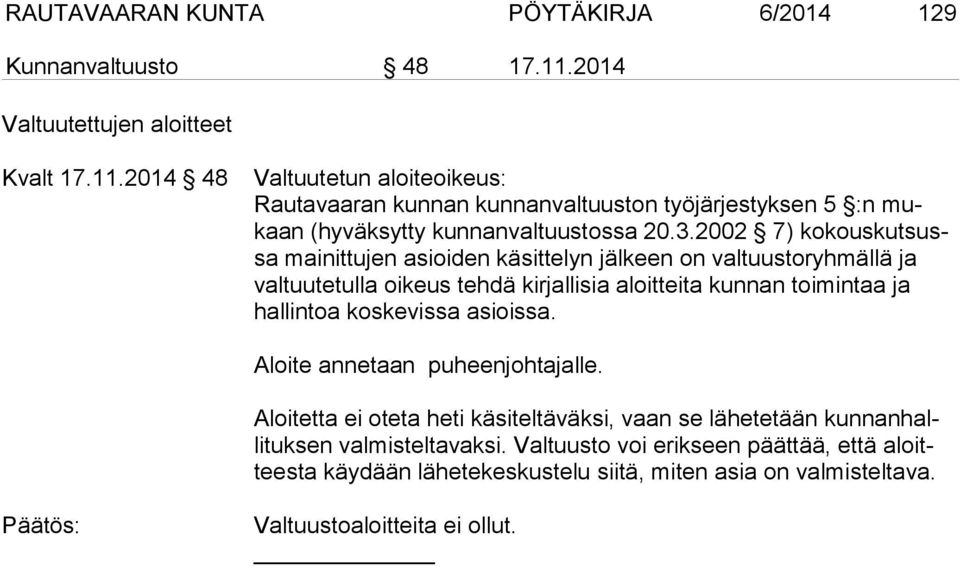 RAUTAVAARAN KUNTA PÖYTÄKIRJA 6/2014 129

Kunnanvaltuusto § 48 17.11.2014

Valtuutettujen aloitteet

Kvalt 17.11.2014 § 48 Valtuutetun aloiteoikeus:
Rautavaaran kunnan kunnanvaltuuston työjärjestyksen 5 §:n mukaan (hyväksytty kunnanvaltuustossa 20.3.2002 § 7) kokouskutsussa mainittujen asioiden käsittelyn jälkeen on valtuustoryhmällä ja valtuutetulla oikeus tehdä kirjallisia aloitteita kunnan toimintaa ja hallintoa koskevissa asioissa.

Aloite annetaan puheenjohtajalle.

Aloitetta ei oteta heti käsiteltäväksi, vaan se lähetetään kunnanhallituksen valmisteltavaksi. Valtuusto voi erikseen päättää, että aloitteesta käydään lähetekeskustelu siitä, miten asia on valmisteltava.

Päätös: Valtuustoaloitteita ei ollut.